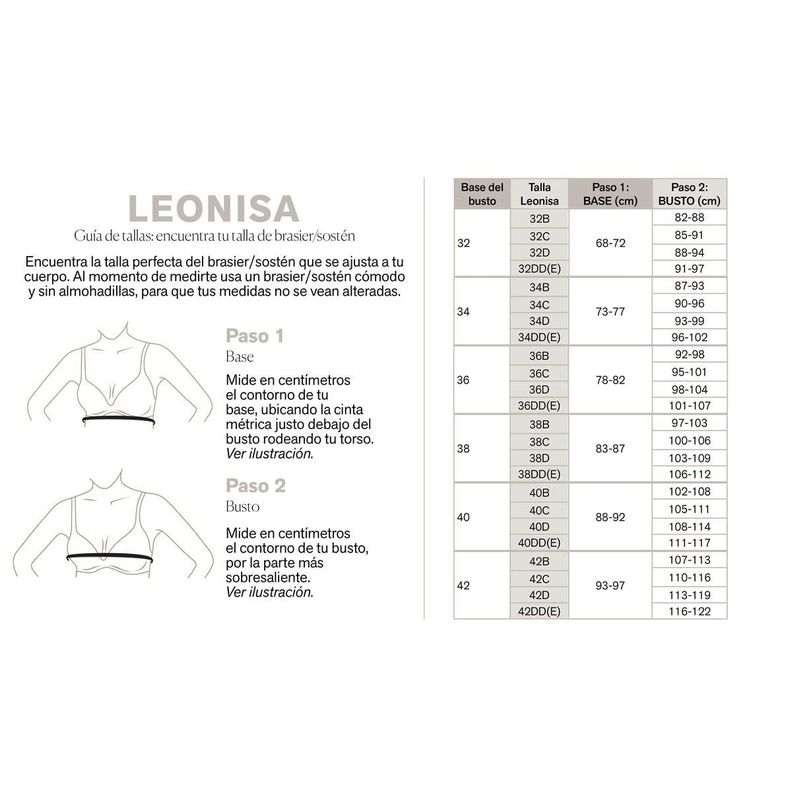 LEONISA

Guía de tallas: encuentra tu talla de brasier/sostén

Encuentra la talla perfecta del brasier/sostén que se ajusta a tu cuerpo. Al momento de medirte usa un brasier/sostén cómodo y sin almohadillas, para que tus medidas no se vean alteradas.

Paso 1
Base

Mide en centímetros el contorno de tu base, ubicando la cinta métrica justo debajo del busto rodeando tu torso. Ver ilustración.

Paso 2
Busto

Mide en centímetros el contorno de tu busto, por la parte más sobresaliente. Ver ilustración.

| Base del busto | Talla Leonisa | Paso 1: BASE (cm) | Paso 2: BUSTO (cm) |
|---|---|---|---|
| 32 | 32B | 68-72 | 82-88 |
| | 32C | | 85-91 |
| | 32D | | 88-94 |
| | 32DD(E) | | 91-97 |
| 34 | 34B | 73-77 | 87-93 |
| | 34C | | 90-96 |
| | 34D | | 93-99 |
| | 34DD(E) | | 96-102 |
| 36 | 36B | 78-82 | 92-98 |
| | 36C | | 95-101 |
| | 36D | | 98-104 |
| | 36DD(E) | | 101-107 |
| 38 | 38B | 83-87 | 97-103 |
| | 38C | | 100-106 |
| | 38D | | 103-109 |
| | 38DD(E) | | 106-112 |
| 40 | 40B | 88-92 | 102-108 |
| | 40C | | 105-111 |
| | 40D | | 108-114 |
| | 40DD(E) | | 111-117 |
| 42 | 42B | 93-97 | 107-113 |
| | 42C | | 110-116 |
| | 42D | | 113-119 |
| | 42DD(E) | | 116-122 |